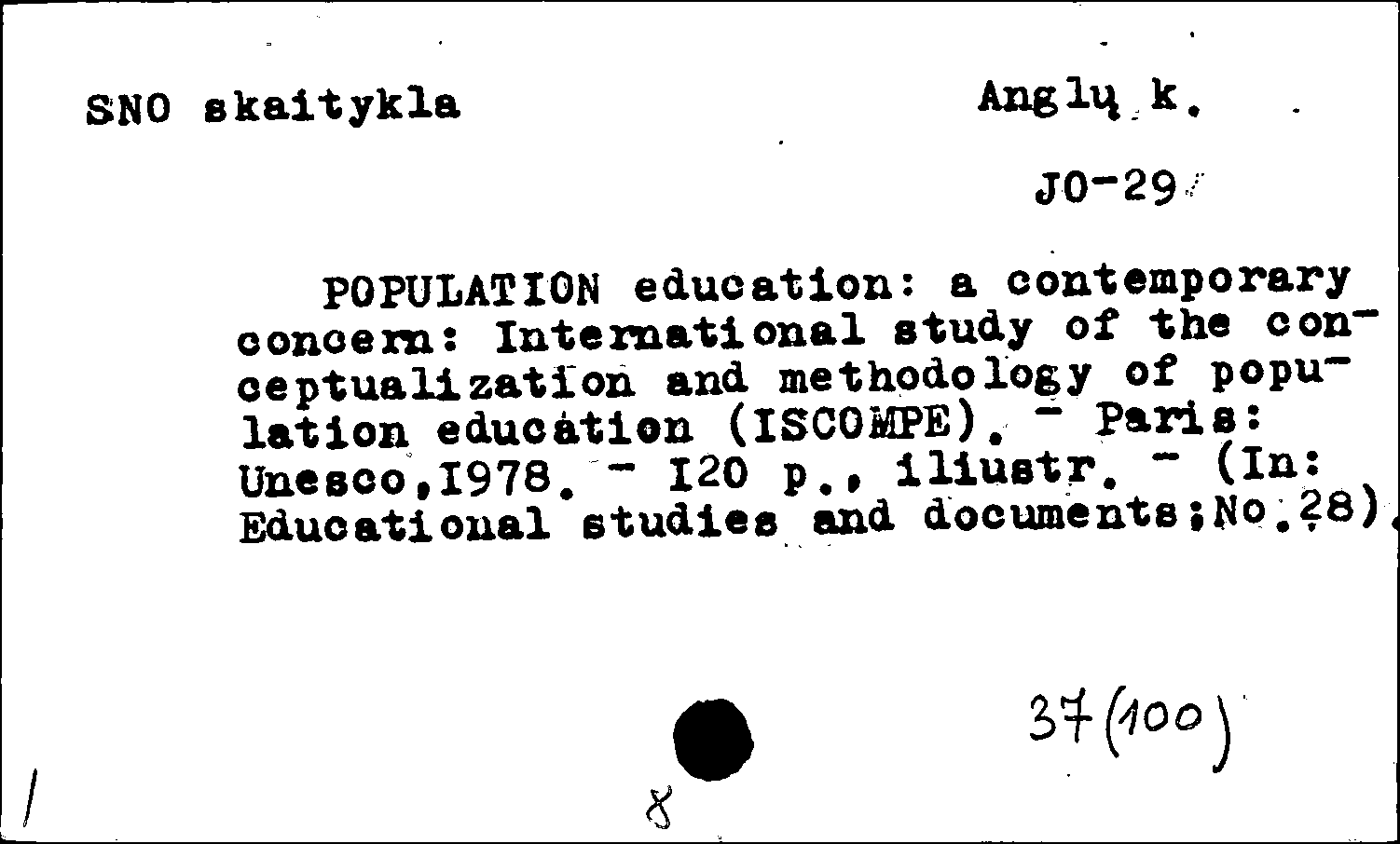 SNO skaitykla

Anglų k.

JO-29

POPULATION education: a contemporary concern: International study of the conceptualization and methodology of population education (ISCOMPE). - Paris: Unesco,I978. - I20 p., iliustr. - (In: Educational studies and documents;No.28).

37(100)

8